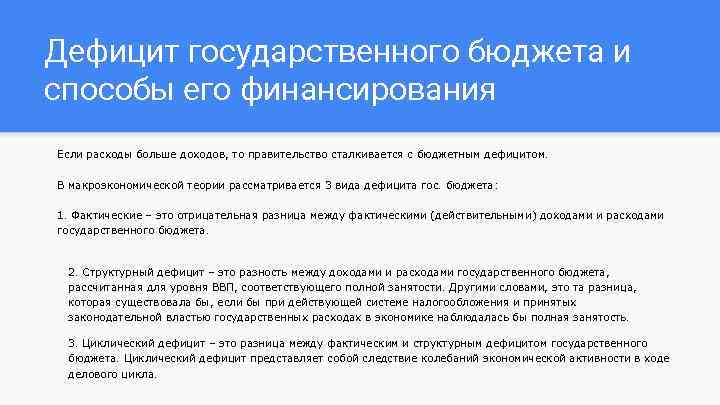 Дефицит государственного бюджета и способы его финансирования

Если расходы больше доходов, то правительство сталкивается с бюджетным дефицитом.

В макроэкономической теории рассматривается 3 вида дефицита гос. бюджета:

1. Фактические – это отрицательная разница между фактическими (действительными) доходами и расходами государственного бюджета.

2. Структурный дефицит – это разность между доходами и расходами государственного бюджета, рассчитанная для уровня ВВП, соответствующего полной занятости. Другими словами, это та разница, которая существовала бы, если бы при действующей системе налогообложения и принятых законодательной властью государственных расходах в экономике наблюдалась бы полная занятость.

3. Циклический дефицит – это разница между фактическим и структурным дефицитом государственного бюджета. Циклический дефицит представляет собой следствие колебаний экономической активности в ходе делового цикла.